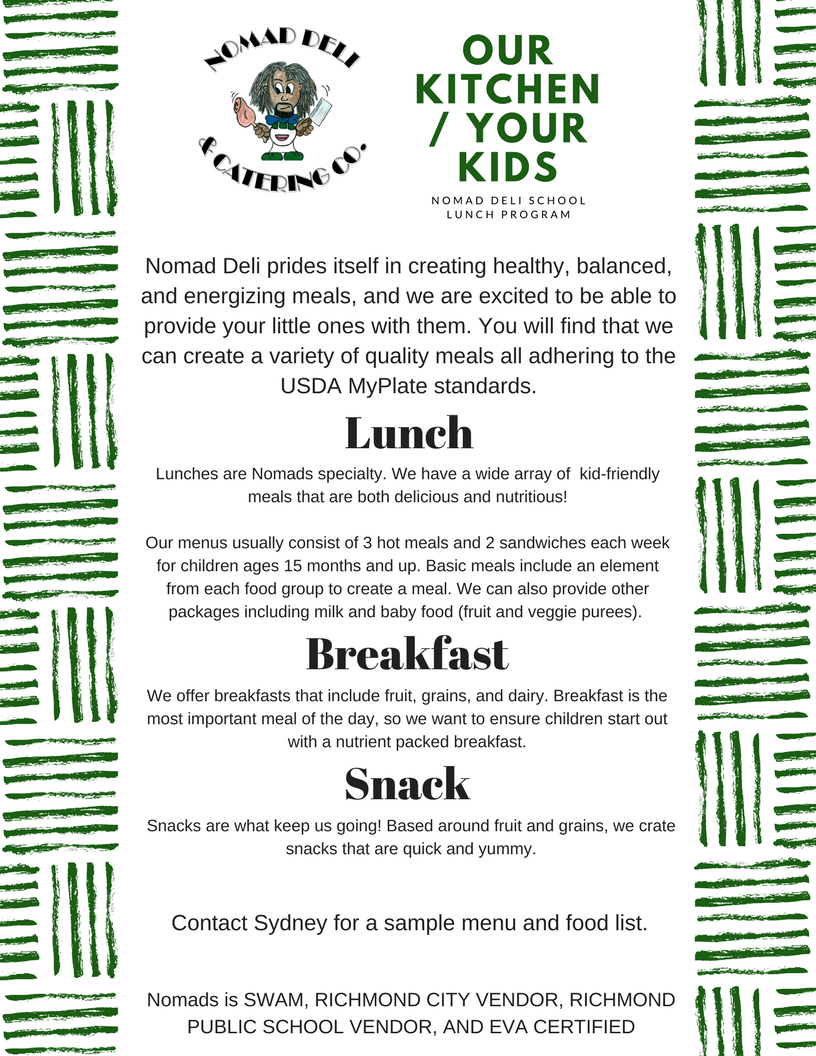 NOMAD DELI & CATERING CO.

OUR KITCHEN / YOUR KIDS

NOMAD DELI SCHOOL LUNCH PROGRAM

Nomad Deli prides itself in creating healthy, balanced, and energizing meals, and we are excited to be able to provide your little ones with them. You will find that we can create a variety of quality meals all adhering to the USDA MyPlate standards.

Lunch

Lunches are Nomads specialty. We have a wide array of kid-friendly meals that are both delicious and nutritious!

Our menus usually consist of 3 hot meals and 2 sandwiches each week for children ages 15 months and up. Basic meals include an element from each food group to create a meal. We can also provide other packages including milk and baby food (fruit and veggie purees).

Breakfast

We offer breakfasts that include fruit, grains, and dairy. Breakfast is the most important meal of the day, so we want to ensure children start out with a nutrient packed breakfast.

Snack

Snacks are what keep us going! Based around fruit and grains, we crate snacks that are quick and yummy.

Contact Sydney for a sample menu and food list.

Nomads is SWAM, RICHMOND CITY VENDOR, RICHMOND PUBLIC SCHOOL VENDOR, AND EVA CERTIFIED